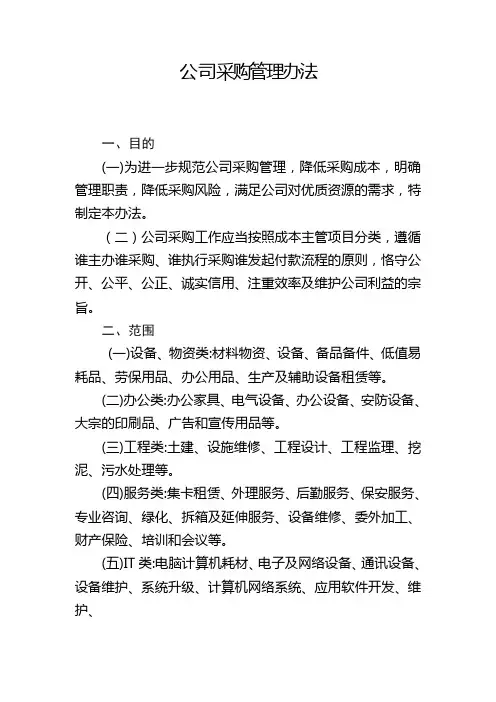 公司采购管理办法

一、目的

(一)为进一步规范公司采购管理，降低采购成本，明确管理职责，降低采购风险，满足公司对优质资源的需求，特制定本办法。

（二）公司采购工作应当按照成本主管项目分类，遵循谁主办谁采购、谁执行采购谁发起付款流程的原则，恪守公开、公平、公正、诚实信用、注重效率及维护公司利益的宗旨。

二、范围

(一)设备、物资类:材料物资、设备、备品备件、低值易耗品、劳保用品、办公用品、生产及辅助设备租赁等。

(二)办公类:办公家具、电气设备、办公设备、安防设备、大宗的印刷品、广告和宣传用品等。

(三)工程类:土建、设施维修、工程设计、工程监理、挖泥、污水处理等。

(四)服务类:集卡租赁、外理服务、后勤服务、保安服务、专业咨询、绿化、拆箱及延伸服务、设备维修、委外加工、财产保险、培训和会议等。

(五)IT 类:电脑计算机耗材、电子及网络设备、通讯设备、设备维护、系统升级、计算机网络系统、应用软件开发、维护、